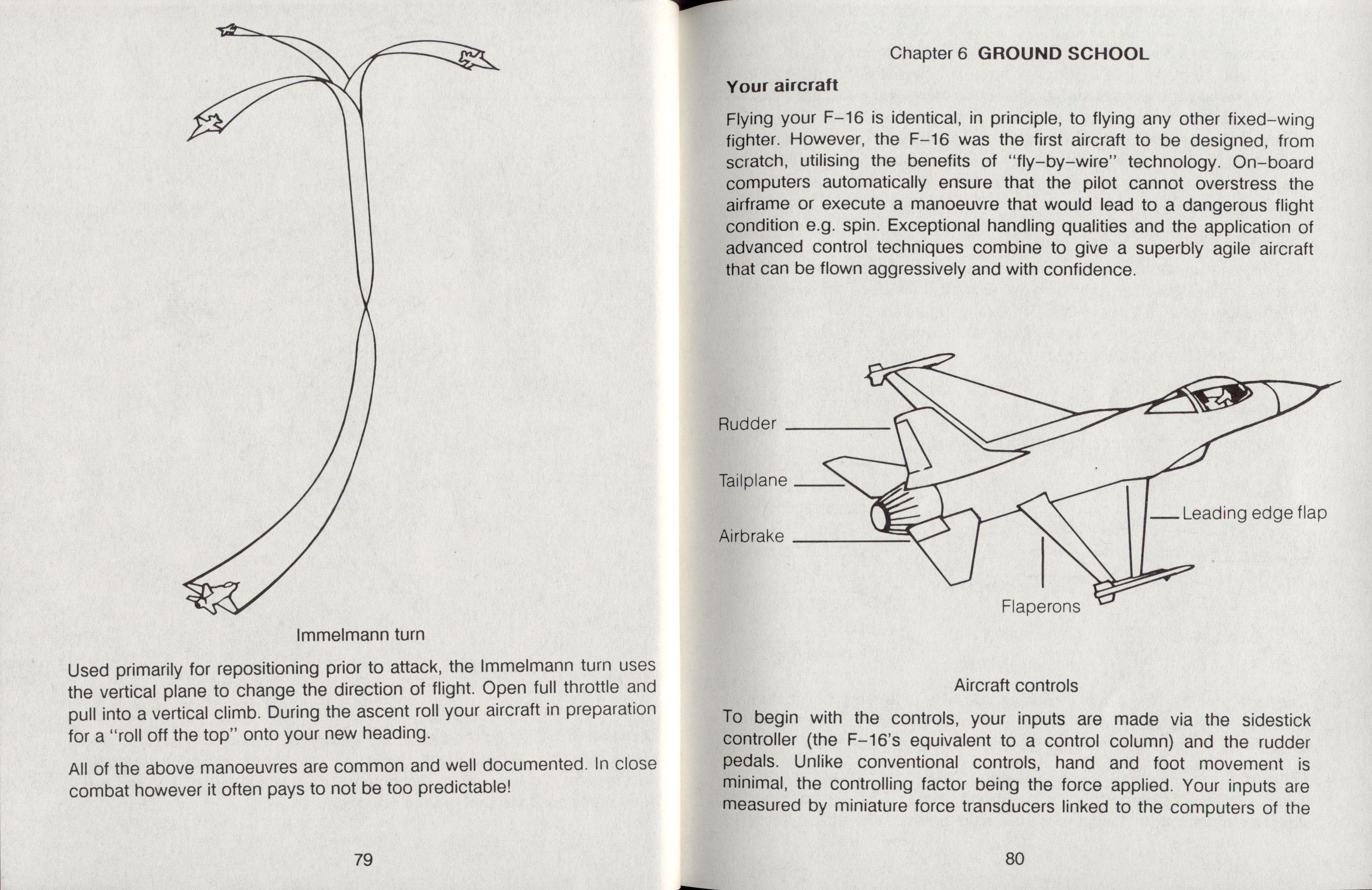 Immelmann turn

Used primarily for repositioning prior to attack, the Immelmann turn uses the vertical plane to change the direction of flight. Open full throttle and pull into a vertical climb. During the ascent roll your aircraft in preparation for a "roll off the top" onto your new heading.

All of the above manoeuvres are common and well documented. In close combat however it often pays to not be too predictable!

79

Chapter 6 GROUND SCHOOL

Your aircraft

Flying your F–16 is identical, in principle, to flying any other fixed–wing fighter. However, the F–16 was the first aircraft to be designed, from scratch, utilising the benefits of "fly–by–wire" technology. On–board computers automatically ensure that the pilot cannot overstress the airframe or execute a manoeuvre that would lead to a dangerous flight condition e.g. spin. Exceptional handling qualities and the application of advanced control techniques combine to give a superbly agile aircraft that can be flown aggressively and with confidence.

Rudder

Tailplane

Airbrake

Leading edge flap

Flaperons

Aircraft controls

To begin with the controls, your inputs are made via the sidestick controller (the F–16's equivalent to a control column) and the rudder pedals. Unlike conventional controls, hand and foot movement is minimal, the controlling factor being the force applied. Your inputs are measured by miniature force transducers linked to the computers of the

80